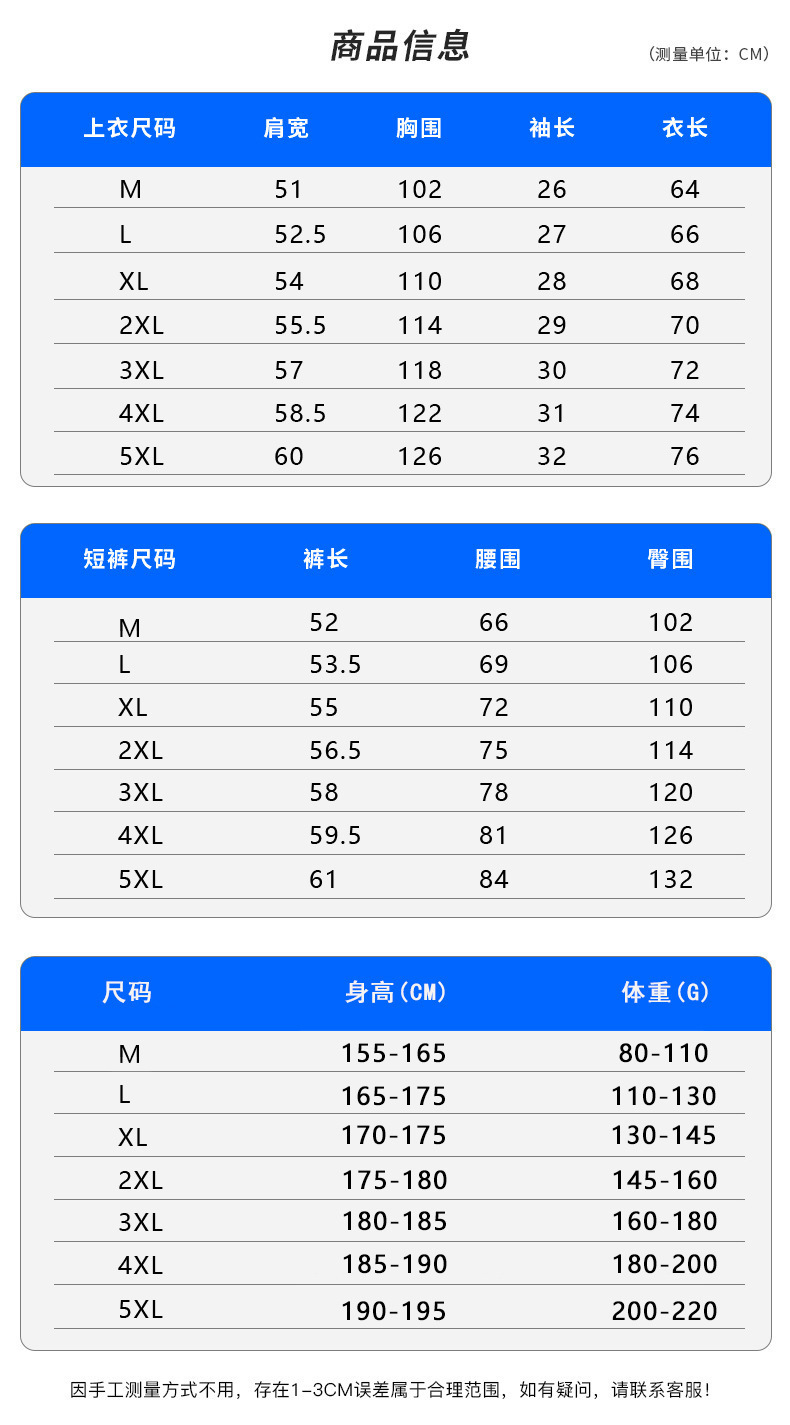 商品信息

(测量单位：CM)

| 上衣尺码 | 肩宽 | 胸围 | 袖长 | 衣长 |
|---|---|---|---|---|
| M | 51 | 102 | 26 | 64 |
| L | 52.5 | 106 | 27 | 66 |
| XL | 54 | 110 | 28 | 68 |
| 2XL | 55.5 | 114 | 29 | 70 |
| 3XL | 57 | 118 | 30 | 72 |
| 4XL | 58.5 | 122 | 31 | 74 |
| 5XL | 60 | 126 | 32 | 76 |

| 短裤尺码 | 裤长 | 腰围 | 臀围 |
|---|---|---|---|
| M | 52 | 66 | 102 |
| L | 53.5 | 69 | 106 |
| XL | 55 | 72 | 110 |
| 2XL | 56.5 | 75 | 114 |
| 3XL | 58 | 78 | 120 |
| 4XL | 59.5 | 81 | 126 |
| 5XL | 61 | 84 | 132 |

| 尺码 | 身高(CM) | 体重(G) |
|---|---|---|
| M | 155-165 | 80-110 |
| L | 165-175 | 110-130 |
| XL | 170-175 | 130-145 |
| 2XL | 175-180 | 145-160 |
| 3XL | 180-185 | 160-180 |
| 4XL | 185-190 | 180-200 |
| 5XL | 190-195 | 200-220 |

因手工测量方式不用，存在1-3CM误差属于合理范围，如有疑问，请联系客服!